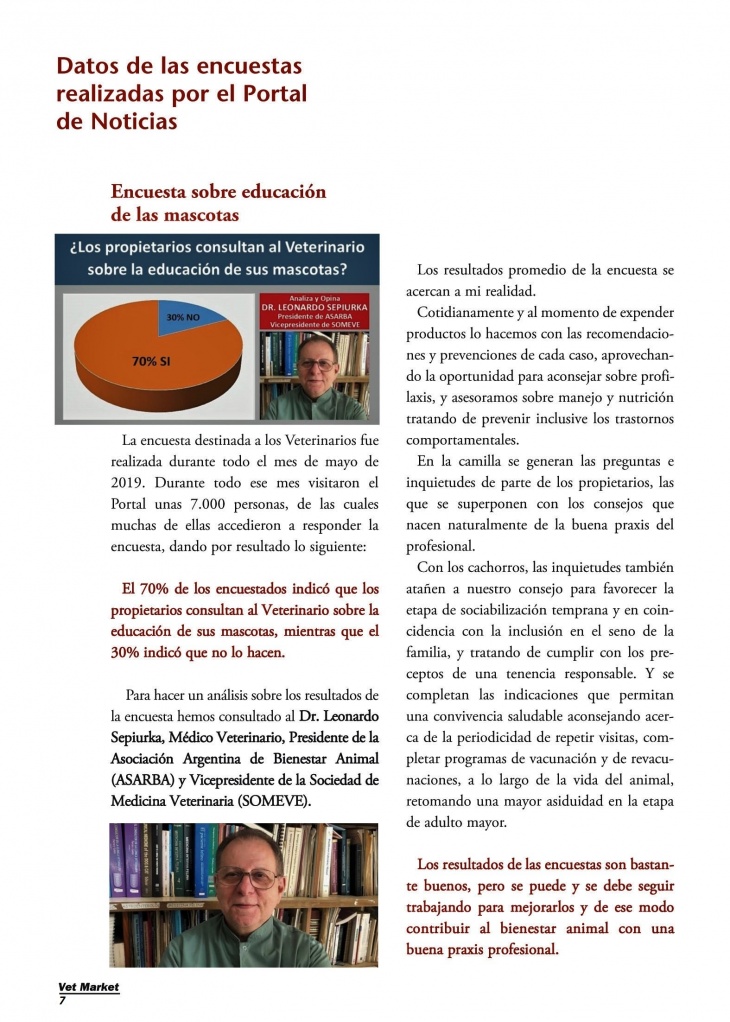 Datos de las encuestas realizadas por el Portal de Noticias

Encuesta sobre educación de las mascotas

¿Los propietarios consultan al Veterinario sobre la educación de sus mascotas?

30% NO

70% SI

Analiza y Opina
DR. LEONARDO SEPIURKA
Presidente de ASARBA
Vicepresidente de SOMEVE

La encuesta destinada a los Veterinarios fue realizada durante todo el mes de mayo de 2019. Durante todo ese mes visitaron el Portal unas 7.000 personas, de las cuales muchas de ellas accedieron a responder la encuesta, dando por resultado lo siguiente:

El 70% de los encuestados indicó que los propietarios consultan al Veterinario sobre la educación de sus mascotas, mientras que el 30% indicó que no lo hacen.

Para hacer un análisis sobre los resultados de la encuesta hemos consultado al Dr. Leonardo Sepiurka, Médico Veterinario, Presidente de la Asociación Argentina de Bienestar Animal (ASARBA) y Vicepresidente de la Sociedad de Medicina Veterinaria (SOMEVE).

Los resultados promedio de la encuesta se acercan a mi realidad.

Cotidianamente y al momento de expender productos lo hacemos con las recomendaciones y prevenciones de cada caso, aprovechando la oportunidad para aconsejar sobre profilaxis, y asesoramos sobre manejo y nutrición tratando de prevenir inclusive los trastornos comportamentales.

En la camilla se generan las preguntas e inquietudes de parte de los propietarios, las que se superponen con los consejos que nacen naturalmente de la buena praxis del profesional.

Con los cachorros, las inquietudes también atañen a nuestro consejo para favorecer la etapa de sociabilización temprana y en coincidencia con la inclusión en el seno de la familia, y tratando de cumplir con los preceptos de una tenencia responsable. Y se completan las indicaciones que permitan una convivencia saludable aconsejando acerca de la periodicidad de repetir visitas, completar programas de vacunación y de revacunaciones, a lo largo de la vida del animal, retomando una mayor asiduidad en la etapa de adulto mayor.

Los resultados de las encuestas son bastante buenos, pero se puede y se debe seguir trabajando para mejorarlos y de ese modo contribuir al bienestar animal con una buena praxis profesional.

Vet Market
7